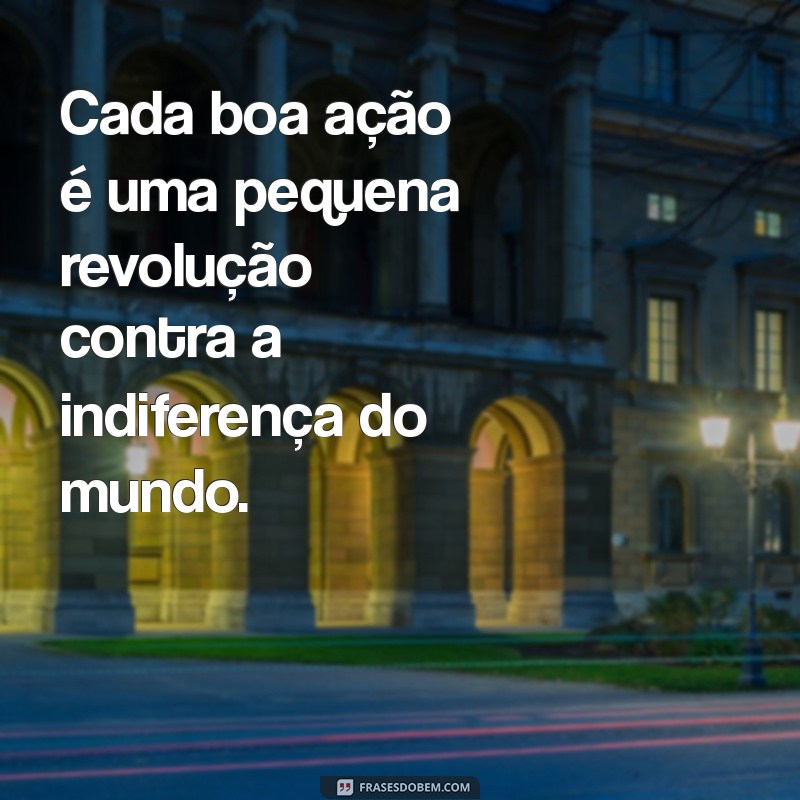 Cada boa ação é uma pequena revolução contra a indiferença do mundo.

FRASESDOBEM.COM